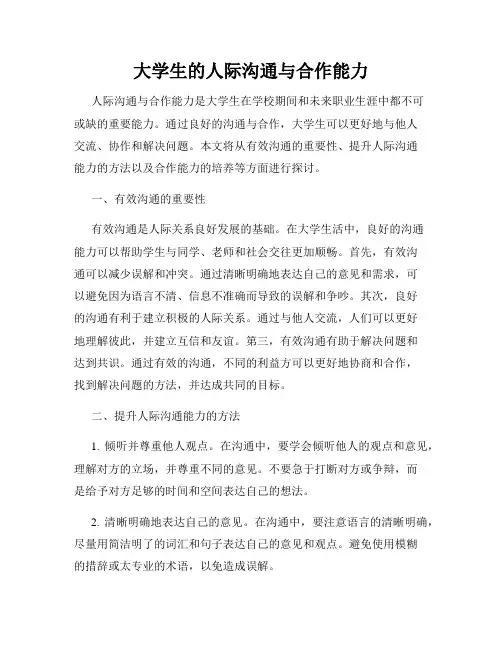 大学生的人际沟通与合作能力

人际沟通与合作能力是大学生在学校期间和未来职业生涯中都不可或缺的重要能力。通过良好的沟通与合作，大学生可以更好地与他人交流、协作和解决问题。本文将从有效沟通的重要性、提升人际沟通能力的方法以及合作能力的培养等方面进行探讨。

一、有效沟通的重要性

有效沟通是人际关系良好发展的基础。在大学生活中，良好的沟通能力可以帮助学生与同学、老师和社会交往更加顺畅。首先，有效沟通可以减少误解和冲突。通过清晰明确地表达自己的意见和需求，可以避免因为语言不清、信息不准确而导致的误解和争吵。其次，良好的沟通有利于建立积极的人际关系。通过与他人交流，人们可以更好地理解彼此，并建立互信和友谊。第三，有效沟通有助于解决问题和达到共识。通过有效的沟通，不同的利益方可以更好地协商和合作，找到解决问题的方法，并达成共同的目标。

二、提升人际沟通能力的方法

1. 倾听并尊重他人观点。在沟通中，要学会倾听他人的观点和意见，理解对方的立场，并尊重不同的意见。不要急于打断对方或争辩，而是给予对方足够的时间和空间表达自己的想法。

2. 清晰明确地表达自己的意见。在沟通中，要注意语言的清晰明确，尽量用简洁明了的词汇和句子表达自己的意见和观点。避免使用模糊的措辞或太专业的术语，以免造成误解。